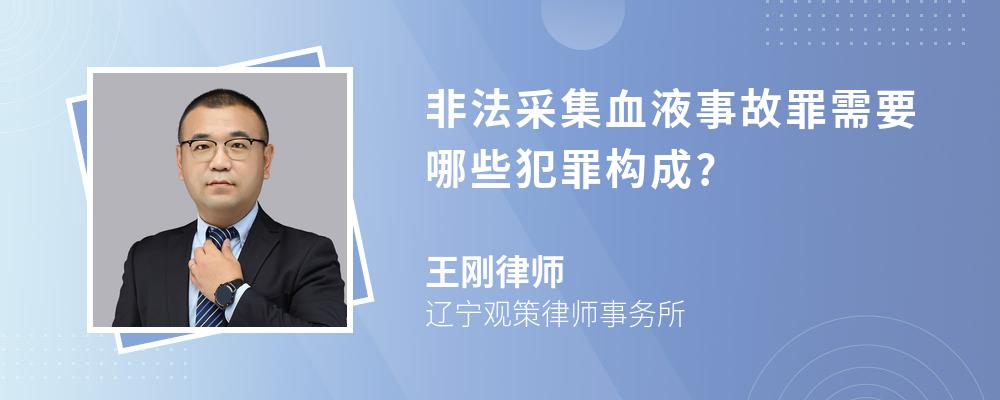 非法采集血液事故罪需要哪些犯罪构成?

王刚律师
辽宁观策律师事务所